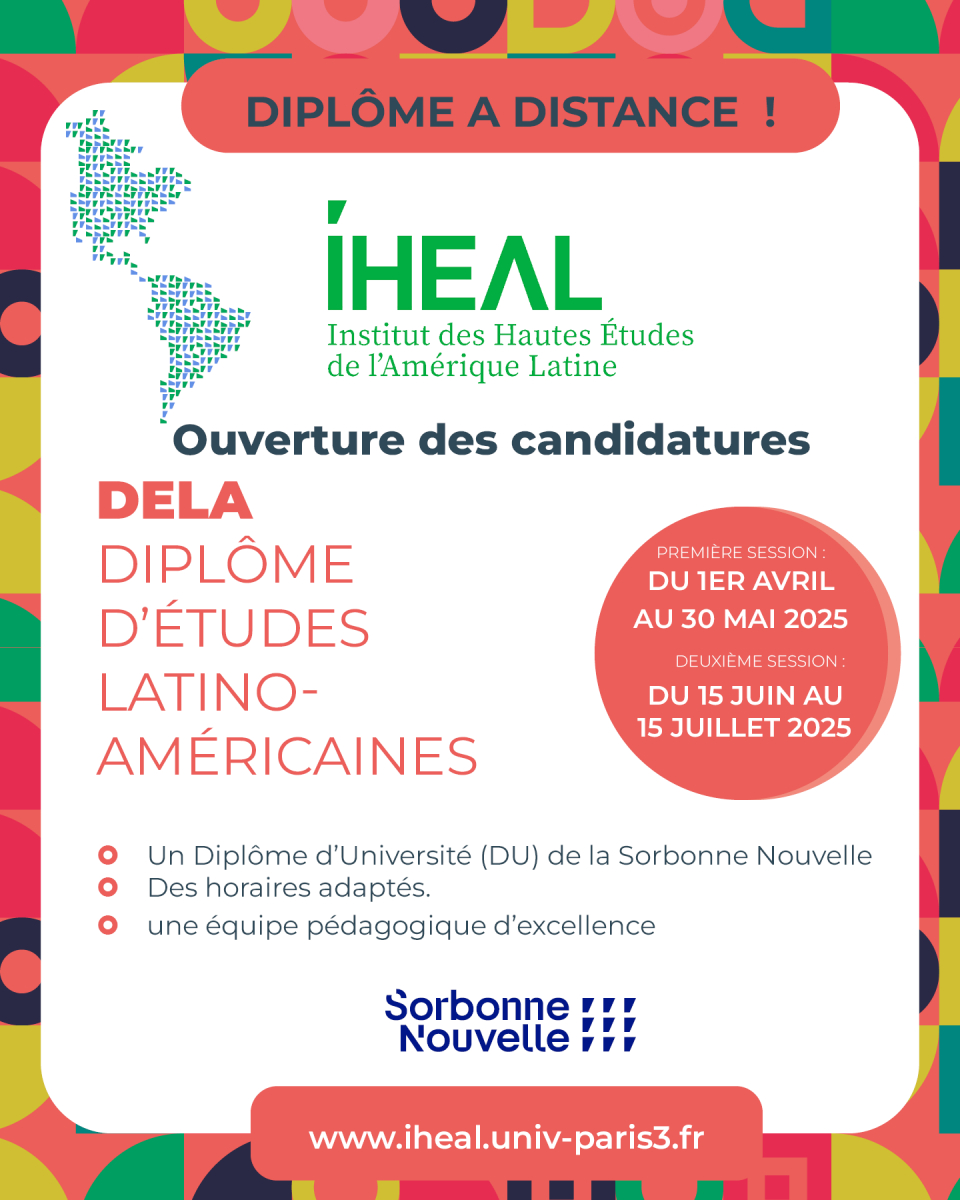 DIPLÔME A DISTANCE !

IHEAL
Institut des Hautes Études de l'Amérique Latine

Ouverture des candidatures

DELA
DIPLÔME D'ÉTUDES LATINO-AMÉRICAINES

PREMIÈRE SESSION :
DU 1ER AVRIL AU 30 MAI 2025

DEUXIÈME SESSION :
DU 15 JUIN AU 15 JUILLET 2025

Un Diplôme d'Université (DU) de la Sorbonne Nouvelle
Des horaires adaptés.
une équipe pédagogique d'excellence

Sorbonne Nouvelle

www.iheal.univ-paris3.fr